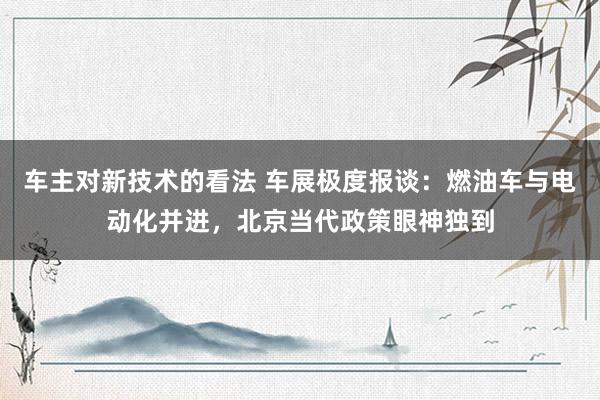 车主对新技术的看法 车展极度报谈：燃油车与电动化并进，北京当代政策眼神独到